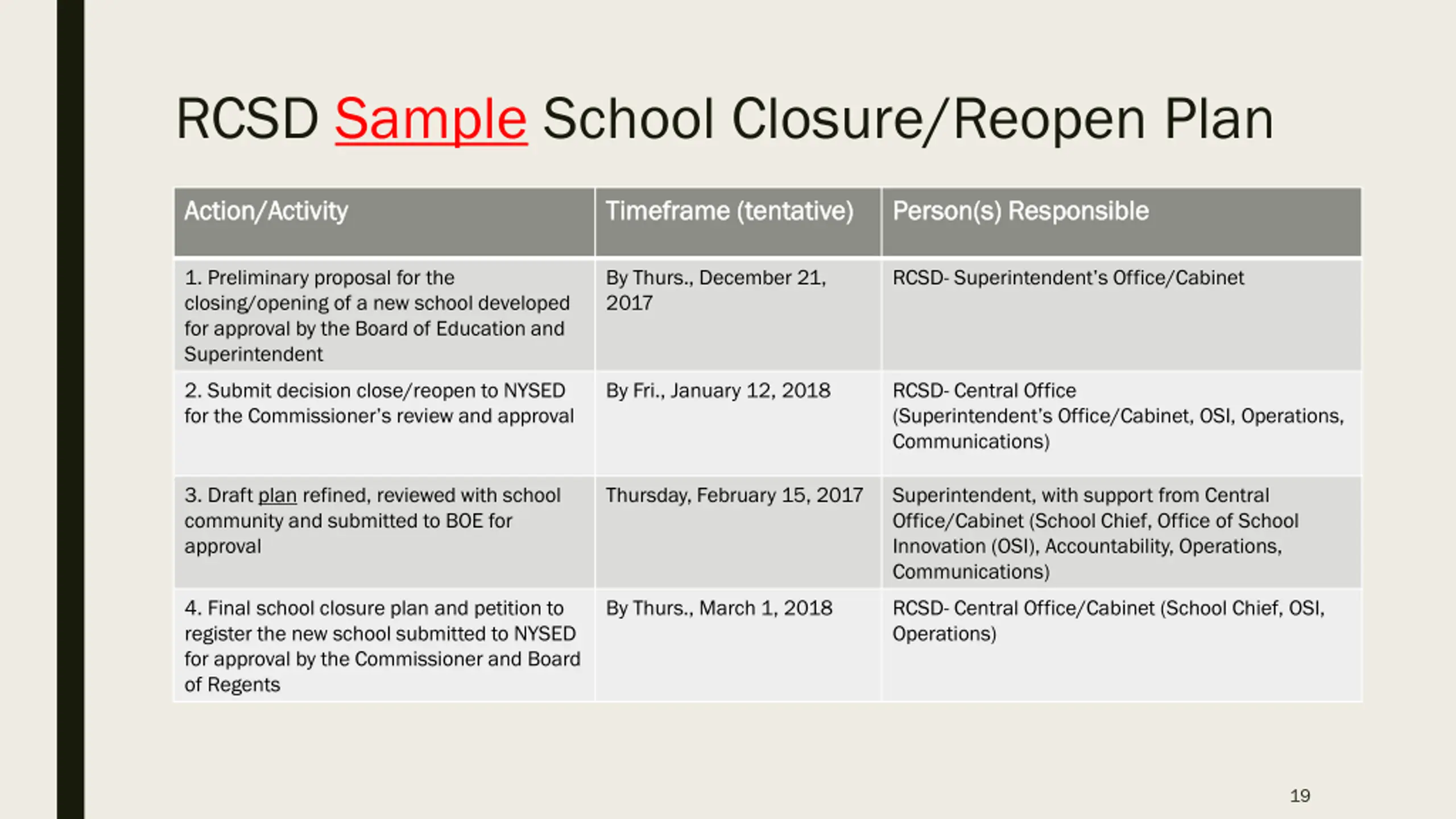 RCSD Sample School Closure/Reopen Plan

| Action/Activity | Timeframe (tentative) | Person(s) Responsible |
|---|---|---|
| 1. Preliminary proposal for the closing/opening of a new school developed for approval by the Board of Education and Superintendent | By Thurs., December 21, 2017 | RCSD- Superintendent's Office/Cabinet |
| 2. Submit decision close/reopen to NYSED for the Commissioner's review and approval | By Fri., January 12, 2018 | RCSD- Central Office (Superintendent's Office/Cabinet, OSI, Operations, Communications) |
| 3. Draft plan refined, reviewed with school community and submitted to BOE for approval | Thursday, February 15, 2017 | Superintendent, with support from Central Office/Cabinet (School Chief, Office of School Innovation (OSI), Accountability, Operations, Communications) |
| 4. Final school closure plan and petition to register the new school submitted to NYSED for approval by the Commissioner and Board of Regents | By Thurs., March 1, 2018 | RCSD- Central Office/Cabinet (School Chief, OSI, Operations) |

19